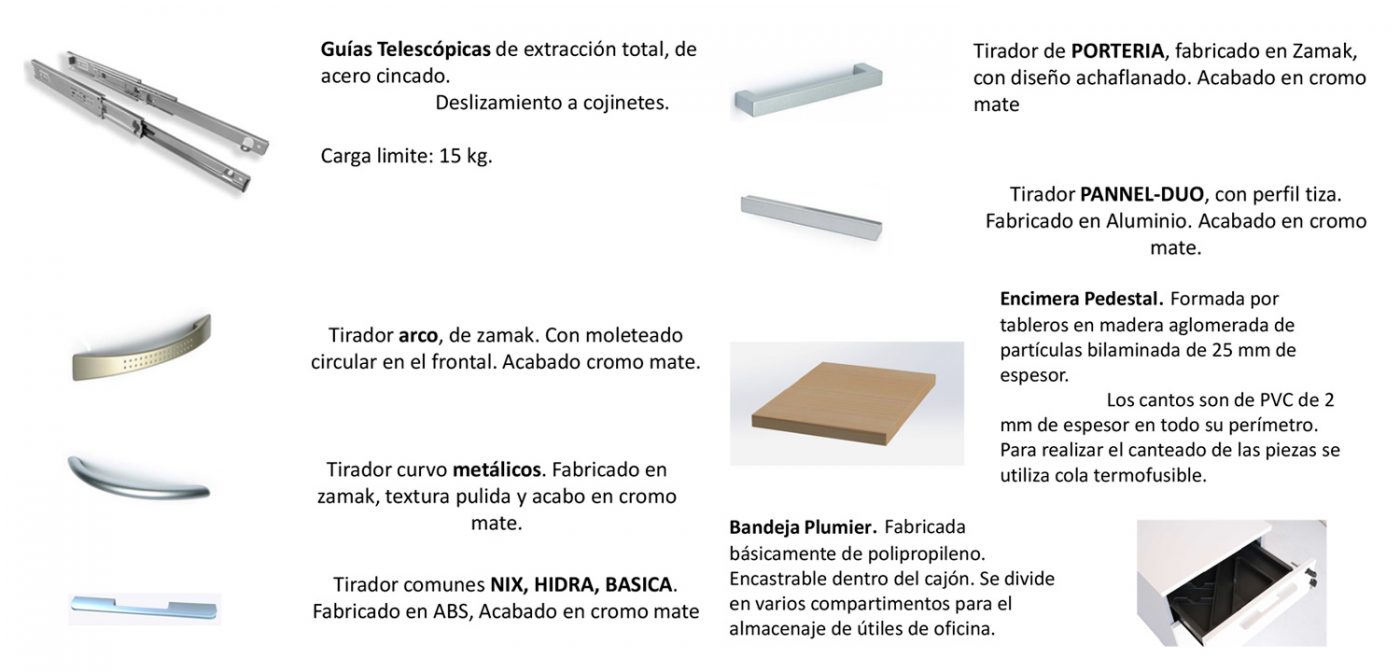 Guías Telescópicas de extracción total, de acero cincado. Deslizamiento a cojinetes.

Carga limite: 15 kg.

Tirador arco, de zamak. Con moleteado circular en el frontal. Acabado cromo mate.

Tirador curvo metálicos. Fabricado en zamak, textura pulida y acabo en cromo mate.

Tirador comunes NIX, HIDRA, BASICA. Fabricado en ABS, Acabado en cromo mate

Tirador de PORTERIA, fabricado en Zamak, con diseño achaflanado. Acabado en cromo mate

Tirador PANNEL-DUO, con perfil tiza. Fabricado en Aluminio. Acabado en cromo mate.

Encimera Pedestal. Formada por tableros en madera aglomerada de partículas bilaminada de 25 mm de espesor. Los cantos son de PVC de 2 mm de espesor en todo su perímetro. Para realizar el canteado de las piezas se utiliza cola termofusible.

Bandeja Plumier. Fabricada básicamente de polipropileno. Encastrable dentro del cajón. Se divide en varios compartimentos para el almacenaje de útiles de oficina.